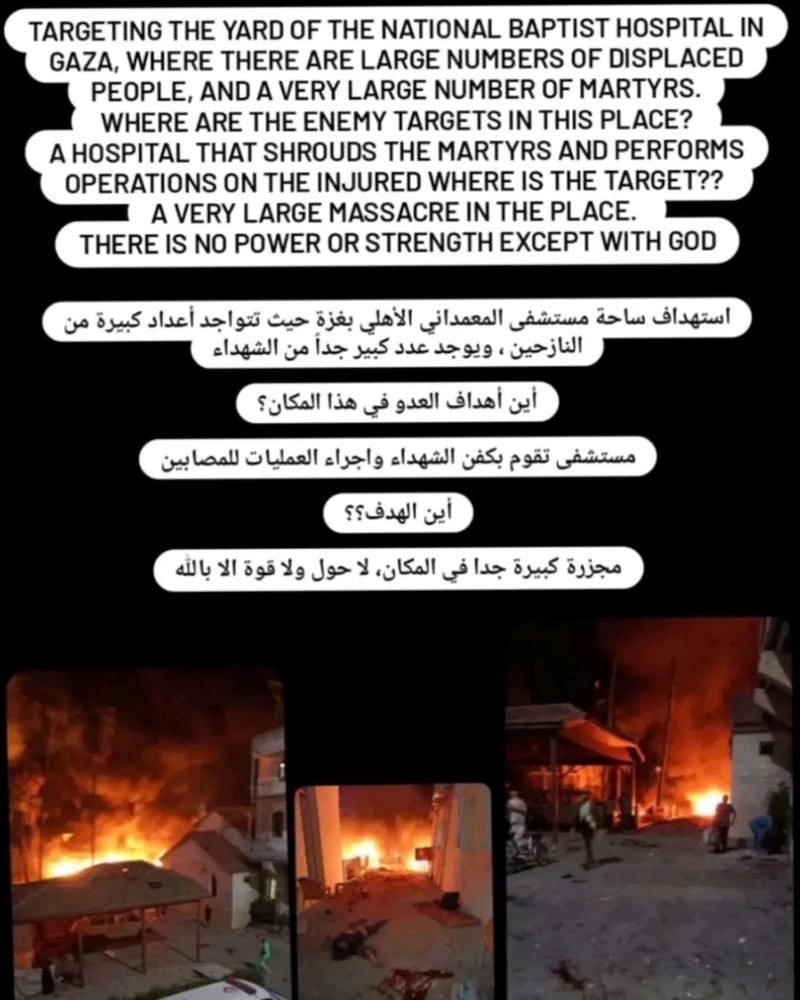 TARGETING THE YARD OF THE NATIONAL BAPTIST HOSPITAL IN GAZA, WHERE THERE ARE LARGE NUMBERS OF DISPLACED PEOPLE, AND A VERY LARGE NUMBER OF MARTYRS.
WHERE ARE THE ENEMY TARGETS IN THIS PLACE?
A HOSPITAL THAT SHROUDS THE MARTYRS AND PERFORMS OPERATIONS ON THE INJURED WHERE IS THE TARGET??
A VERY LARGE MASSACRE IN THE PLACE.
THERE IS NO POWER OR STRENGTH EXCEPT WITH GOD

استهداف ساحة مستشفى المعمداني الأهلي بغزة حيث تتواجد أعداد كبيرة من النازحين ، ويوجد عدد كبير جداً من الشهداء

أين أهداف العدو في هذا المكان؟

مستشفى تقوم بكفن الشهداء واجراء العمليات للمصابين

أين الهدف؟؟

مجزرة كبيرة جدا في المكان، لا حول ولا قوة الا بالله